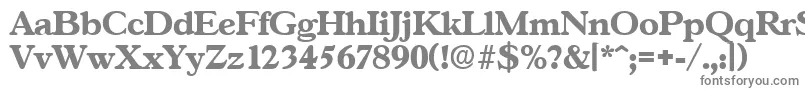 AaBbCcDdEeFfGgHhIiJjKkLlMmNnOoPpQqRrSsTtUu
VvWwXxYyZz1234567890(!@#$%?&|*^;=+-/.,:|)
fontsforyou.com